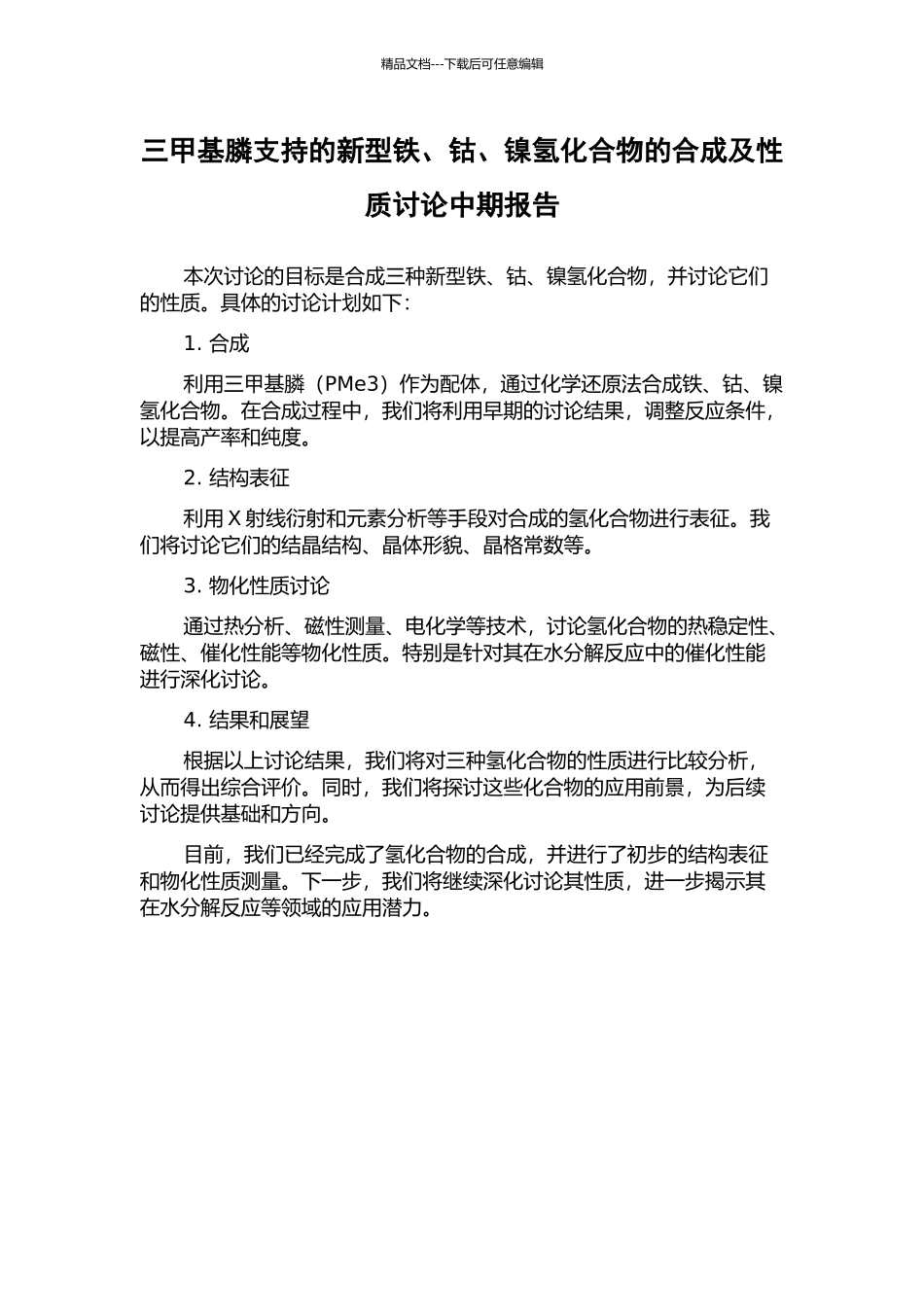 精品文档---下载后可任意编辑

三甲基膦支持的新型铁、钴、镍氢化合物的合成及性质讨论中期报告

本次讨论的目标是合成三种新型铁、钴、镍氢化合物，并讨论它们的性质。具体的讨论计划如下：

1. 合成

利用三甲基膦（PMe3）作为配体，通过化学还原法合成铁、钴、镍氢化合物。在合成过程中，我们将利用早期的讨论结果，调整反应条件，以提高产率和纯度。

2. 结构表征

利用 X 射线衍射和元素分析等手段对合成的氢化合物进行表征。我们将讨论它们的结晶结构、晶体形貌、晶格常数等。

3. 物化性质讨论

通过热分析、磁性测量、电化学等技术，讨论氢化合物的热稳定性、磁性、催化性能等物化性质。特别是针对其在水分解反应中的催化性能进行深化讨论。

4. 结果和展望

根据以上讨论结果，我们将对三种氢化合物的性质进行比较分析，从而得出综合评价。同时，我们将探讨这些化合物的应用前景，为后续讨论提供基础和方向。

目前，我们已经完成了氢化合物的合成，并进行了初步的结构表征和物化性质测量。下一步，我们将继续深化讨论其性质，进一步揭示其在水分解反应等领域的应用潜力。